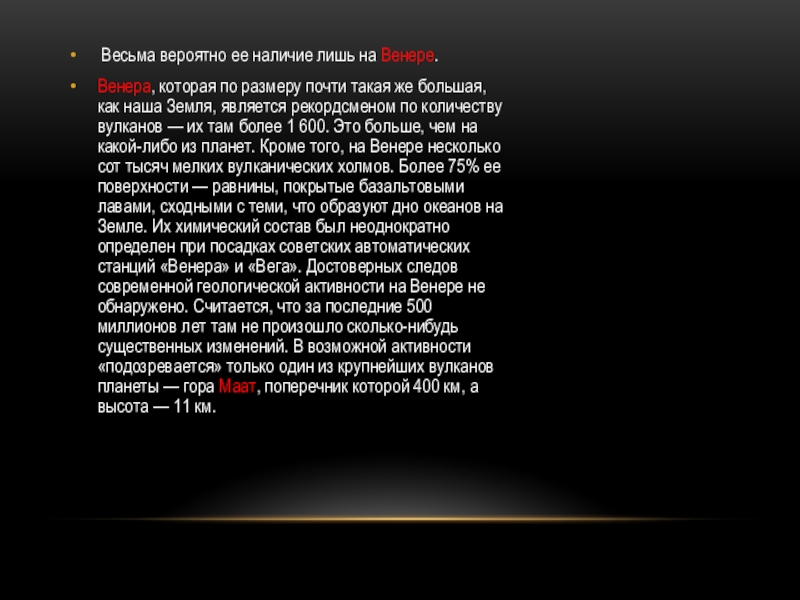 • Весьма вероятно ее наличие лишь на Венере.

• Венера, которая по размеру почти такая же большая, как наша Земля, является рекордсменом по количеству вулканов — их там более 1 600. Это больше, чем на какой-либо из планет. Кроме того, на Венере несколько сот тысяч мелких вулканических холмов. Более 75% ее поверхности — равнины, покрытые базальтовыми лавами, сходными с теми, что образуют дно океанов на Земле. Их химический состав был неоднократно определен при посадках советских автоматических станций «Венера» и «Вега». Достоверных следов современной геологической активности на Венере не обнаружено. Считается, что за последние 500 миллионов лет там не произошло сколько-нибудь существенных изменений. В возможной активности «подозревается» только один из крупнейших вулканов планеты — гора Маат, поперечник которой 400 км, а высота — 11 км.